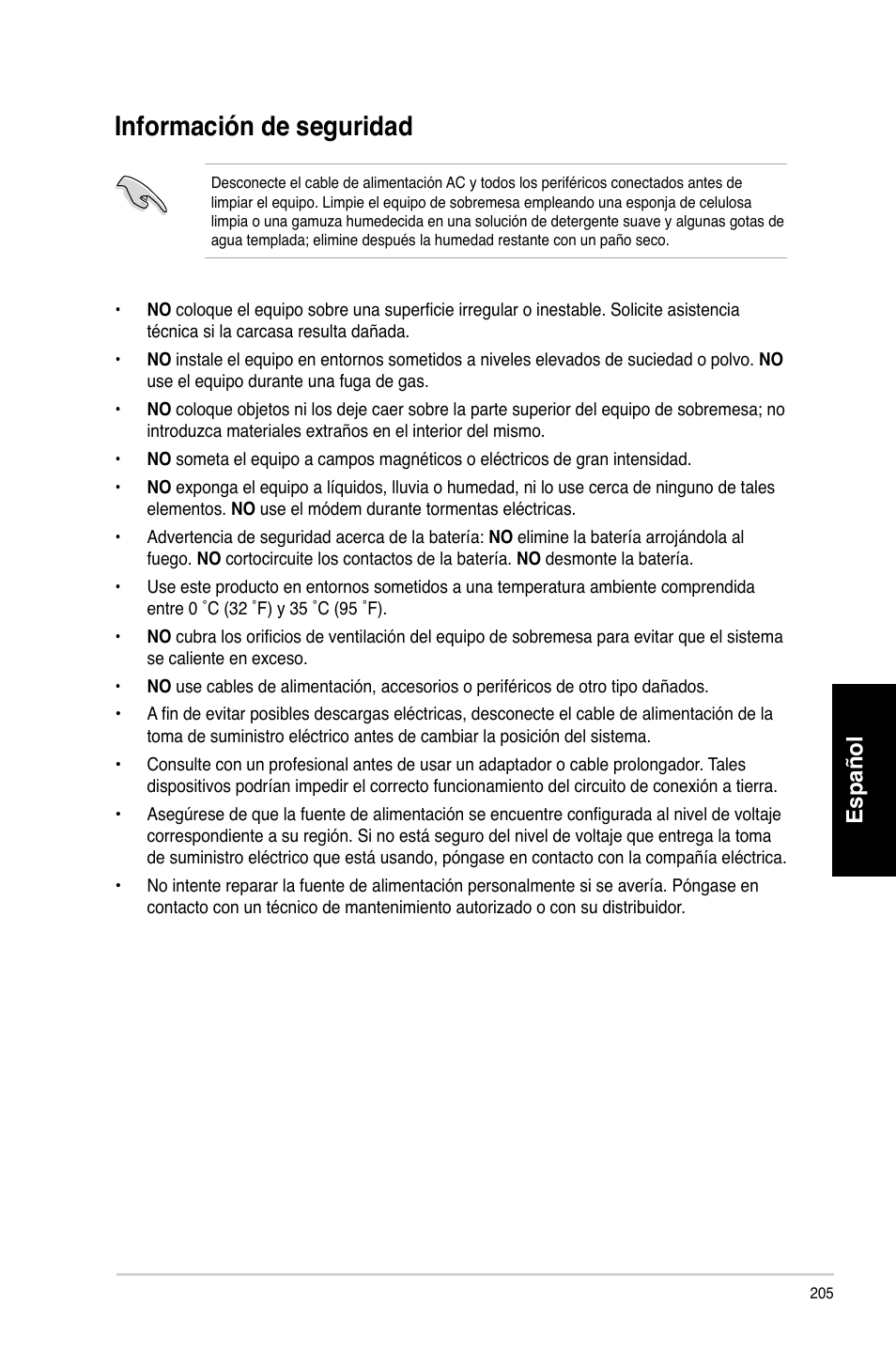 Información de seguridad

Desconecte el cable de alimentación AC y todos los periféricos conectados antes de limpiar el equipo. Limpie el equipo de sobremesa empleando una esponja de celulosa limpia o una gamuza humedecida en una solución de detergente suave y algunas gotas de agua templada; elimine después la humedad restante con un paño seco.

• NO coloque el equipo sobre una superficie irregular o inestable. Solicite asistencia técnica si la carcasa resulta dañada.

• NO instale el equipo en entornos sometidos a niveles elevados de suciedad o polvo. NO use el equipo durante una fuga de gas.

• NO coloque objetos ni los deje caer sobre la parte superior del equipo de sobremesa; no introduzca materiales extraños en el interior del mismo.

• NO someta el equipo a campos magnéticos o eléctricos de gran intensidad.

• NO exponga el equipo a líquidos, lluvia o humedad, ni lo use cerca de ninguno de tales elementos. NO use el módem durante tormentas eléctricas.

• Advertencia de seguridad acerca de la batería: NO elimine la batería arrojándola al fuego. NO cortocircuite los contactos de la batería. NO desmonte la batería.

• Use este producto en entornos sometidos a una temperatura ambiente comprendida entre 0 ˚C (32 ˚F) y 35 ˚C (95 ˚F).

• NO cubra los orificios de ventilación del equipo de sobremesa para evitar que el sistema se caliente en exceso.

• NO use cables de alimentación, accesorios o periféricos de otro tipo dañados.

• A fin de evitar posibles descargas eléctricas, desconecte el cable de alimentación de la toma de suministro eléctrico antes de cambiar la posición del sistema.

• Consulte con un profesional antes de usar un adaptador o cable prolongador. Tales dispositivos podrían impedir el correcto funcionamiento del circuito de conexión a tierra.

• Asegúrese de que la fuente de alimentación se encuentre configurada al nivel de voltaje correspondiente a su región. Si no está seguro del nivel de voltaje que entrega la toma de suministro eléctrico que está usando, póngase en contacto con la compañía eléctrica.

• No intente reparar la fuente de alimentación personalmente si se avería. Póngase en contacto con un técnico de mantenimiento autorizado o con su distribuidor.

Español

205